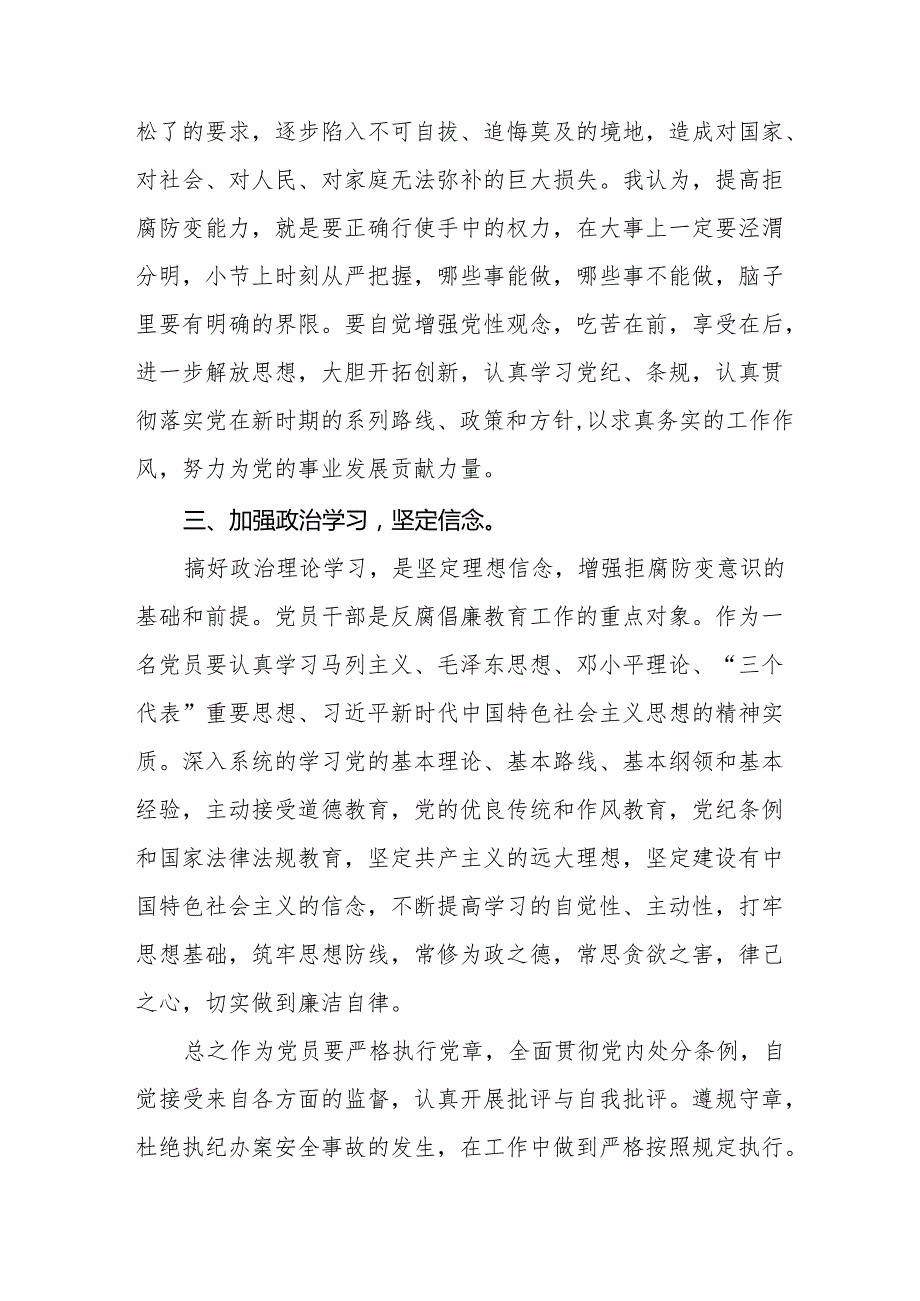 松了的要求，逐步陷入不可自拔、追悔莫及的境地，造成对国家、对社会、对人民、对家庭无法弥补的巨大损失。我认为，提高拒腐防变能力，就是要正确行使手中的权力，在大事上一定要泾渭分明，小节上时刻从严把握，哪些事能做，哪些事不能做，脑子里要有明确的界限。要自觉增强党性观念，吃苦在前，享受在后，进一步解放思想，大胆开拓创新，认真学习党纪、条规，认真贯彻落实党在新时期的系列路线、政策和方针,以求真务实的工作作风，努力为党的事业发展贡献力量。

三、加强政治学习，坚定信念。

搞好政治理论学习，是坚定理想信念，增强拒腐防变意识的基础和前提。党员干部是反腐倡廉教育工作的重点对象。作为一名党员要认真学习马列主义、毛泽东思想、邓小平理论、“三个代表”重要思想、习近平新时代中国特色社会主义思想的精神实质。深入系统的学习党的基本理论、基本路线、基本纲领和基本经验，主动接受道德教育，党的优良传统和作风教育，党纪条例和国家法律法规教育，坚定共产主义的远大理想，坚定建设有中国特色社会主义的信念，不断提高学习的自觉性、主动性，打牢思想基础，筑牢思想防线，常修为政之德，常思贪欲之害，律己之心，切实做到廉洁自律。

总之作为党员要严格执行党章，全面贯彻党内处分条例，自觉接受来自各方面的监督，认真开展批评与自我批评。遵规守章，杜绝执纪办案安全事故的发生，在工作中做到严格按照规定执行。